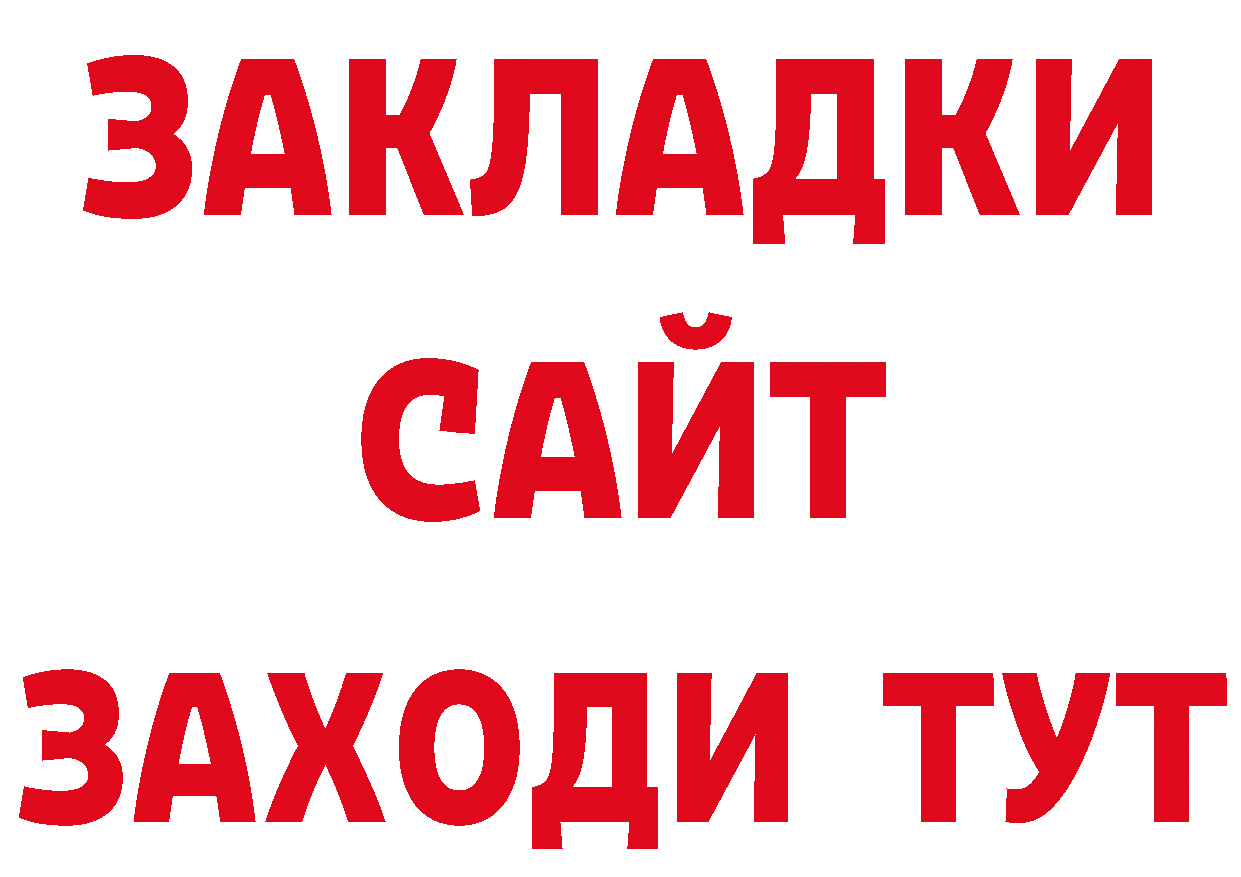 ЗАКЛАДКИ
САЙТ
ЗАХОДИ ТУТ